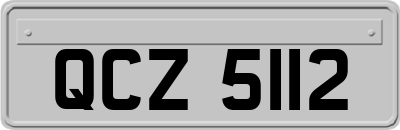 QCZ 5112